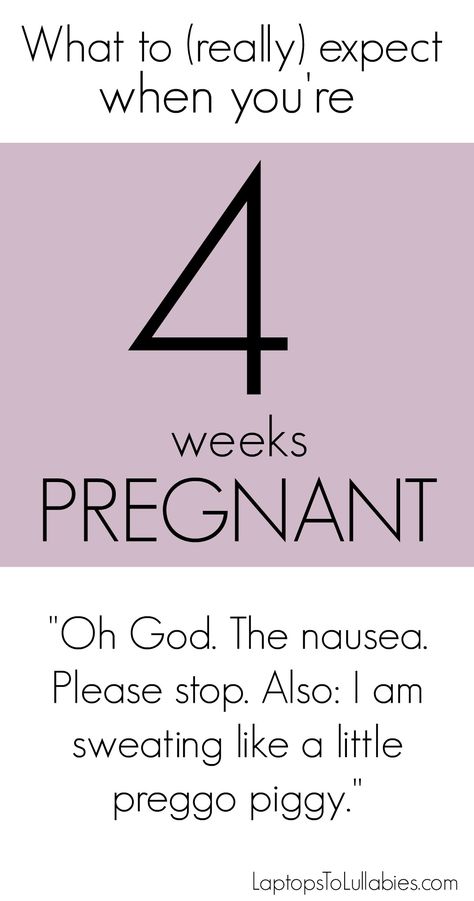 What to (really) expect when you're

4

weeks

PREGNANT

"Oh God. The nausea. Please stop. Also: I am sweating like a little preggo piggy."

LaptopsToLullabies.com